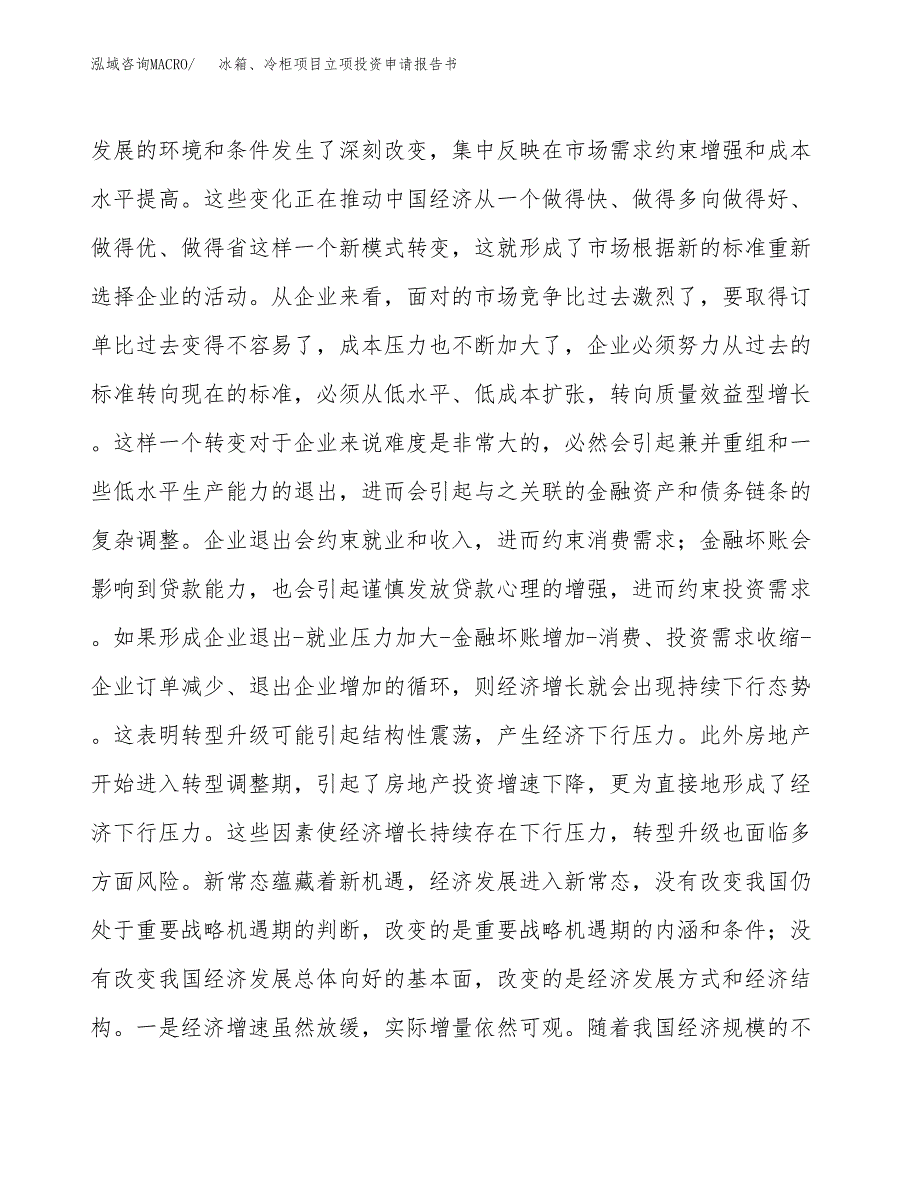 泓域咨询MACRO/ 冰箱、冷柜项目立项投资申请报告书

发展的环境和条件发生了深刻改变，集中反映在市场需求约束增强和成本水平提高。这些变化正在推动中国经济从一个做得快、做得多向做得好、做得优、做得省这样一个新模式转变，这就形成了市场根据新的标准重新选择企业的活动。从企业来看，面对的市场竞争比过去激烈了，要取得订单比过去变得不容易了，成本压力也不断加大了，企业必须努力从过去的标准转向现在的标准，必须从低水平、低成本扩张，转向质量效益型增长。这样一个转变对于企业来说难度是非常大的，必然会引起兼并重组和一些低水平生产能力的退出，进而会引起与之关联的金融资产和债务链条的复杂调整。企业退出会约束就业和收入，进而约束消费需求；金融坏账会影响到贷款能力，也会引起谨慎发放贷款心理的增强，进而约束投资需求。如果形成企业退出-就业压力加大-金融坏账增加-消费、投资需求收缩-企业订单减少、退出企业增加的循环，则经济增长就会出现持续下行态势。这表明转型升级可能引起结构性震荡，产生经济下行压力。此外房地产开始进入转型调整期，引起了房地产投资增速下降，更为直接地形成了经济下行压力。这些因素使经济增长持续存在下行压力，转型升级也面临多方面风险。新常态蕴藏着新机遇，经济发展进入新常态，没有改变我国仍处于重要战略机遇期的判断，改变的是重要战略机遇期的内涵和条件；没有改变我国经济发展总体向好的基本面，改变的是经济发展方式和经济结构。一是经济增速虽然放缓，实际增量依然可观。随着我国经济规模的不